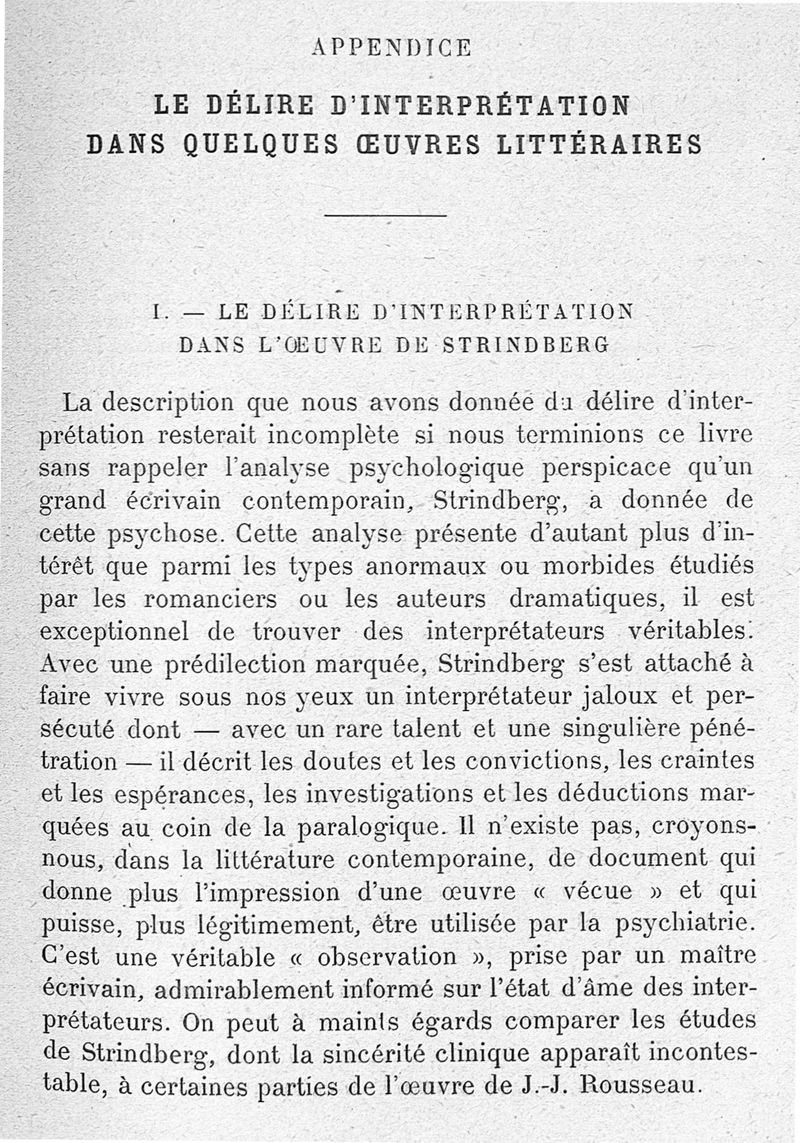 APPENDICE

LE DÉLIRE D'INTERPRÉTATION
DANS QUELQUES ŒUVRES LITTÉRAIRES

I. — LE DÉLIRE D'INTERPRÉTATION
DANS L'ŒUVRE DE STRINDBERG

La description que nous avons donnée du délire d'interprétation resterait incomplète si nous terminions ce livre sans rappeler l'analyse psychologique perspicace qu'un grand écrivain contemporain, Strindberg, a donnée de cette psychose. Cette analyse présente d'autant plus d'intérêt que parmi les types anormaux ou morbides étudiés par les romanciers ou les auteurs dramatiques, il est exceptionnel de trouver des interprétateurs véritables. Avec une prédilection marquée, Strindberg s'est attaché à faire vivre sous nos yeux un interprétateur jaloux et persécuté dont — avec un rare talent et une singulière pénétration — il décrit les doutes et les convictions, les craintes et les espérances, les investigations et les déductions marquées au coin de la paralogique. Il n'existe pas, croyons-nous, dans la littérature contemporaine, de document qui donne plus l'impression d'une œuvre « vécue » et qui puisse, plus légitimement, être utilisée par la psychiatrie. C'est une véritable « observation », prise par un maître écrivain, admirablement informé sur l'état d'âme des interprétateurs. On peut à maints égards comparer les études de Strindberg, dont la sincérité clinique apparaît incontestable, à certaines parties de l'œuvre de J.-J. Rousseau.